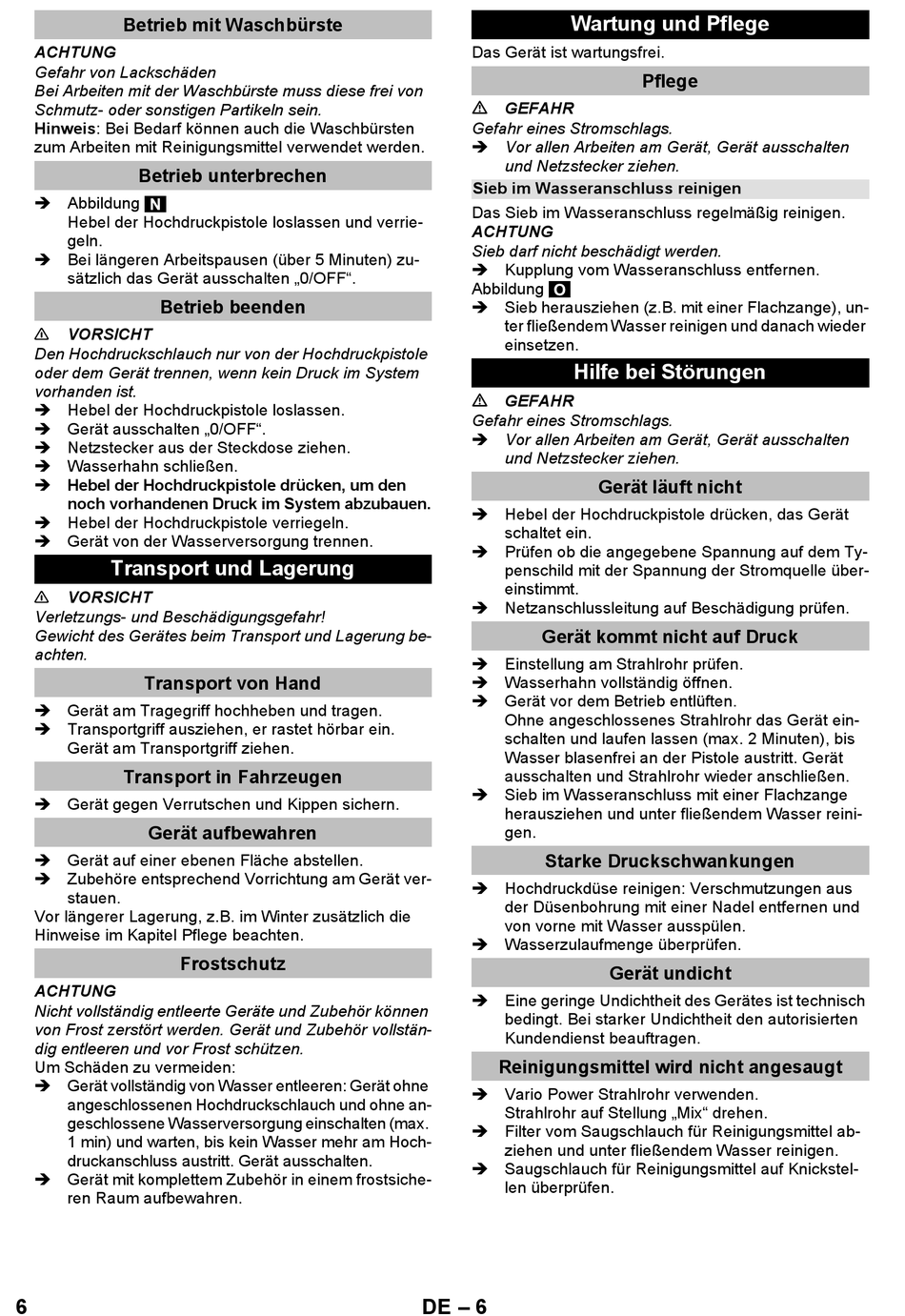 Betrieb mit Waschbürste

ACHTUNG
Gefahr von Lackschäden
Bei Arbeiten mit der Waschbürste muss diese frei von Schmutz- oder sonstigen Partikeln sein.
Hinweis: Bei Bedarf können auch die Waschbürsten zum Arbeiten mit Reinigungsmittel verwendet werden.

Betrieb unterbrechen

➔ Abbildung N
Hebel der Hochdruckpistole loslassen und verriegeln.
➔ Bei längeren Arbeitspausen (über 5 Minuten) zusätzlich das Gerät ausschalten „0/OFF“.

Betrieb beenden

⚠ VORSICHT
Den Hochdruckschlauch nur von der Hochdruckpistole oder dem Gerät trennen, wenn kein Druck im System vorhanden ist.
➔ Hebel der Hochdruckpistole loslassen.
➔ Gerät ausschalten „0/OFF“.
➔ Netzstecker aus der Steckdose ziehen.
➔ Wasserhahn schließen.
➔ Hebel der Hochdruckpistole drücken, um den noch vorhandenen Druck im System abzubauen.
➔ Hebel der Hochdruckpistole verriegeln.
➔ Gerät von der Wasserversorgung trennen.

Transport und Lagerung

⚠ VORSICHT
Verletzungs- und Beschädigungsgefahr!
Gewicht des Gerätes beim Transport und Lagerung beachten.

Transport von Hand

➔ Gerät am Tragegriff hochheben und tragen.
➔ Transportgriff ausziehen, er rastet hörbar ein. Gerät am Transportgriff ziehen.

Transport in Fahrzeugen

➔ Gerät gegen Verrutschen und Kippen sichern.

Gerät aufbewahren

➔ Gerät auf einer ebenen Fläche abstellen.
➔ Zubehöre entsprechend Vorrichtung am Gerät verstauen.
Vor längerer Lagerung, z.B. im Winter zusätzlich die Hinweise im Kapitel Pflege beachten.

Frostschutz

ACHTUNG
Nicht vollständig entleerte Geräte und Zubehör können von Frost zerstört werden. Gerät und Zubehör vollständig entleeren und vor Frost schützen.
Um Schäden zu vermeiden:
➔ Gerät vollständig von Wasser entleeren: Gerät ohne angeschlossenen Hochdruckschlauch und ohne angeschlossene Wasserversorgung einschalten (max. 1 min) und warten, bis kein Wasser mehr am Hochdruckanschluss austritt. Gerät ausschalten.
➔ Gerät mit komplettem Zubehör in einem frostsicheren Raum aufbewahren.

Wartung und Pflege

Das Gerät ist wartungsfrei.

Pflege

⚠ GEFAHR
Gefahr eines Stromschlags.
➔ Vor allen Arbeiten am Gerät, Gerät ausschalten und Netzstecker ziehen.

Sieb im Wasseranschluss reinigen

Das Sieb im Wasseranschluss regelmäßig reinigen.
ACHTUNG
Sieb darf nicht beschädigt werden.
➔ Kupplung vom Wasseranschluss entfernen.
Abbildung O
➔ Sieb herausziehen (z.B. mit einer Flachzange), unter fließendem Wasser reinigen und danach wieder einsetzen.

Hilfe bei Störungen

⚠ GEFAHR
Gefahr eines Stromschlags.
➔ Vor allen Arbeiten am Gerät, Gerät ausschalten und Netzstecker ziehen.

Gerät läuft nicht

➔ Hebel der Hochdruckpistole drücken, das Gerät schaltet ein.
➔ Prüfen ob die angegebene Spannung auf dem Typenschild mit der Spannung der Stromquelle übereinstimmt.
➔ Netzanschlussleitung auf Beschädigung prüfen.

Gerät kommt nicht auf Druck

➔ Einstellung am Strahlrohr prüfen.
➔ Wasserhahn vollständig öffnen.
➔ Gerät vor dem Betrieb entlüften.
Ohne angeschlossenes Strahlrohr das Gerät einschalten und laufen lassen (max. 2 Minuten), bis Wasser blasenfrei an der Pistole austritt. Gerät ausschalten und Strahlrohr wieder anschließen.
➔ Sieb im Wasseranschluss mit einer Flachzange herausziehen und unter fließendem Wasser reinigen.

Starke Druckschwankungen

➔ Hochdruckdüse reinigen: Verschmutzungen aus der Düsenbohrung mit einer Nadel entfernen und von vorne mit Wasser ausspülen.
➔ Wasserzulaufmenge überprüfen.

Gerät undicht

➔ Eine geringe Undichtheit des Gerätes ist technisch bedingt. Bei starker Undichtheit den autorisierten Kundendienst beauftragen.

Reinigungsmittel wird nicht angesaugt

➔ Vario Power Strahlrohr verwenden.
Strahlrohr auf Stellung „Mix“ drehen.
➔ Filter vom Saugschlauch für Reinigungsmittel abziehen und unter fließendem Wasser reinigen.
➔ Saugschlauch für Reinigungsmittel auf Knickstellen überprüfen.

6 DE – 6